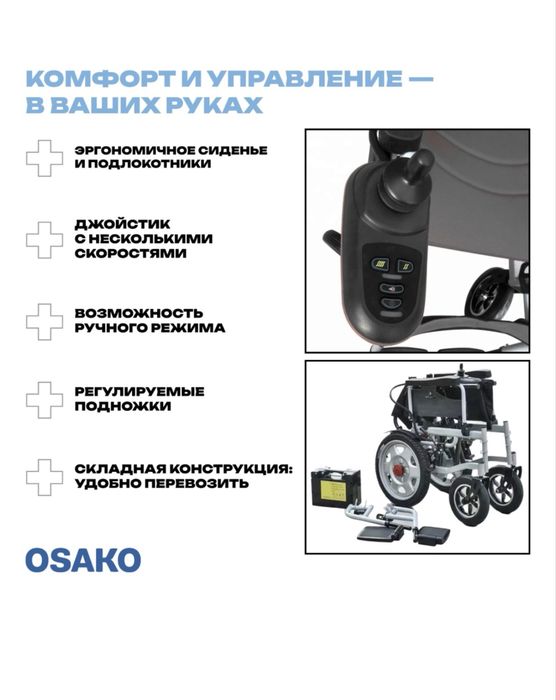 КОМФОРТ И УПРАВЛЕНИЕ — В ВАШИХ РУКАХ

ЭРГОНОМИЧНОЕ СИДЕНЬЕ И ПОДЛОКОТНИКИ

ДЖОЙСТИК С НЕСКОЛЬКИМИ СКОРОСТЯМИ

ВОЗМОЖНОСТЬ РУЧНОГО РЕЖИМА

РЕГУЛИРУЕМЫЕ ПОДНОЖКИ

СКЛАДНАЯ КОНСТРУКЦИЯ: УДОБНО ПЕРЕВОЗИТЬ

OSAKO